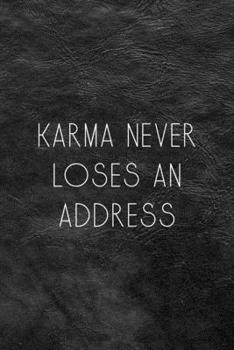 KARMA NEVER LOSES AN ADDRESS